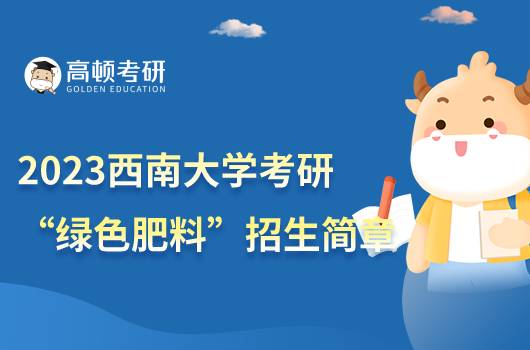 高顿考研
GOLDEN EDUCATION

2023西南大学考研
“绿色肥料”招生简章